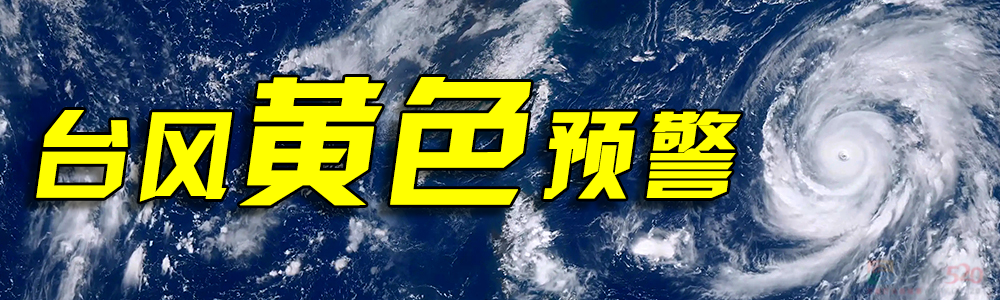 台风黄色预警